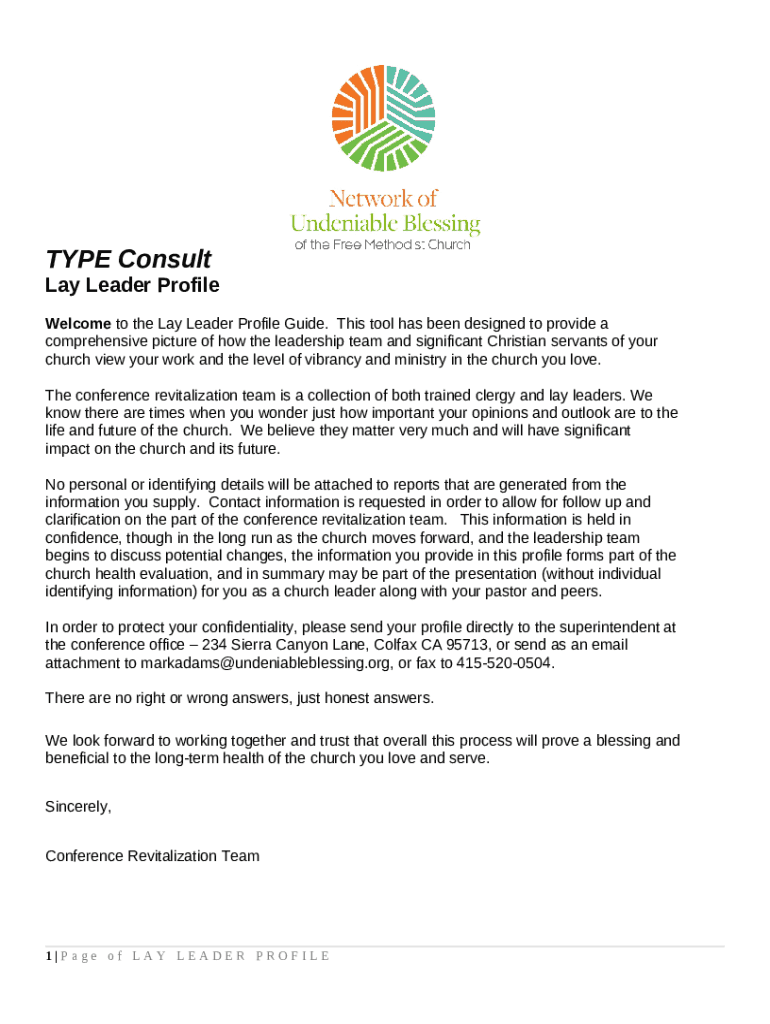 Network of
Undeniable Blessing
of the Free Methodist Church

TYPE Consult
Lay Leader Profile

Welcome to the Lay Leader Profile Guide. This tool has been designed to provide a comprehensive picture of how the leadership team and significant Christian servants of your church view your work and the level of vibrancy and ministry in the church you love.

The conference revitalization team is a collection of both trained clergy and lay leaders. We know there are times when you wonder just how important your opinions and outlook are to the life and future of the church. We believe they matter very much and will have significant impact on the church and its future.

No personal or identifying details will be attached to reports that are generated from the information you supply. Contact information is requested in order to allow for follow up and clarification on the part of the conference revitalization team. This information is held in confidence, though in the long run as the church moves forward, and the leadership team begins to discuss potential changes, the information you provide in this profile forms part of the church health evaluation, and in summary may be part of the presentation (without individual identifying information) for you as a church leader along with your pastor and peers.

In order to protect your confidentiality, please send your profile directly to the superintendent at the conference office – 234 Sierra Canyon Lane, Colfax CA 95713, or send as an email attachment to markadams@undeniableblessing.org, or fax to 415-520-0504.

There are no right or wrong answers, just honest answers.

We look forward to working together and trust that overall this process will prove a blessing and beneficial to the long-term health of the church you love and serve.

Sincerely,

Conference Revitalization Team

1 | Page of LAY LEADER PROFILE